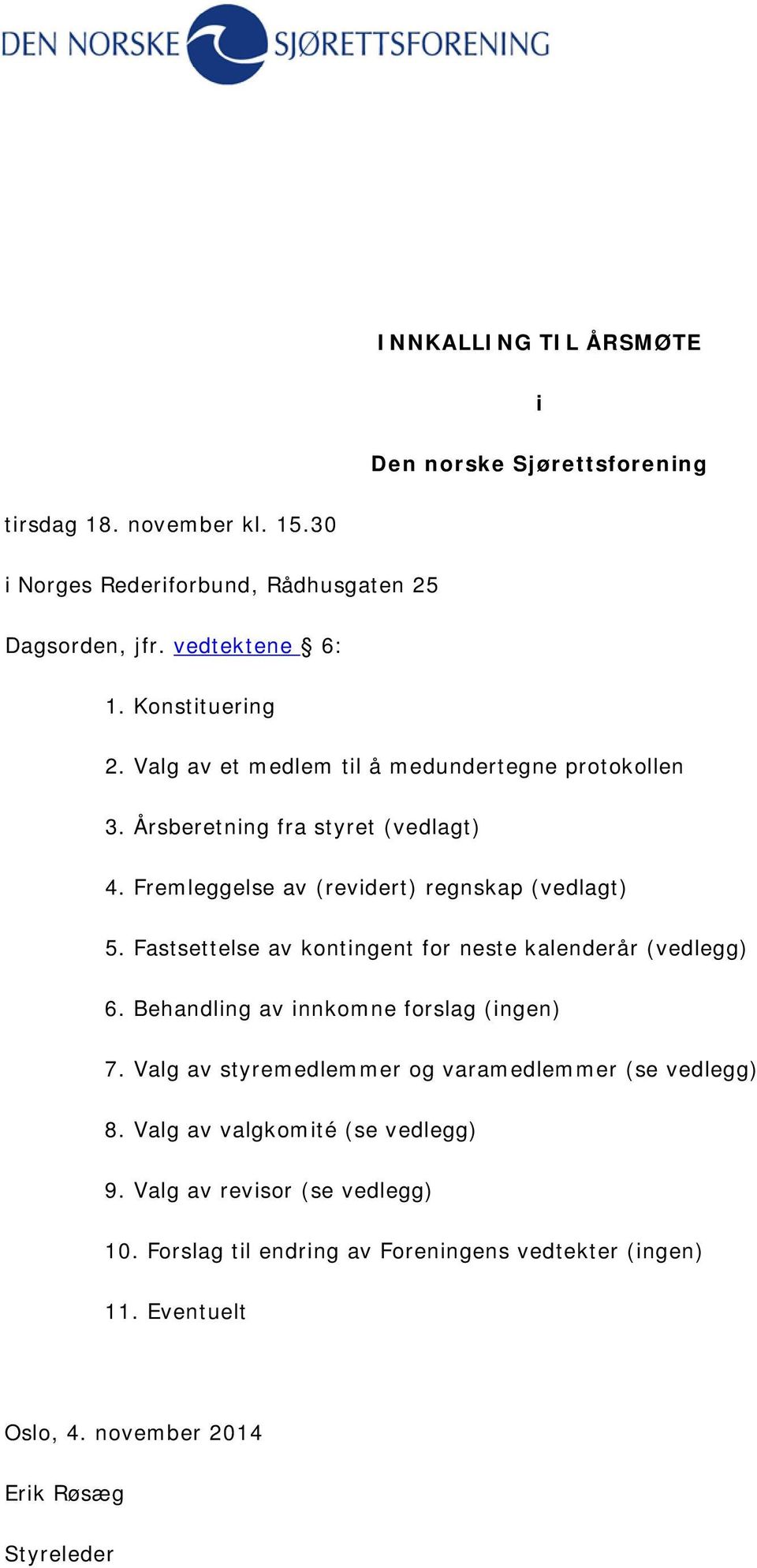 DEN NORSKE SJØRETTSFORENING

INNKALLING TIL ÅRSMØTE

i

Den norske Sjørettsforening

tirsdag 18. november kl. 15.30

i Norges Rederiforbund, Rådhusgaten 25

Dagsorden, jfr. vedtektene § 6:

1. Konstituering

2. Valg av et medlem til å medundertegne protokollen

3. Årsberetning fra styret (vedlagt)

4. Fremleggelse av (revidert) regnskap (vedlagt)

5. Fastsettelse av kontingent for neste kalenderår (vedlegg)

6. Behandling av innkomne forslag (ingen)

7. Valg av styremedlemmer og varamedlemmer (se vedlegg)

8. Valg av valgkomité (se vedlegg)

9. Valg av revisor (se vedlegg)

10. Forslag til endring av Foreningens vedtekter (ingen)

11. Eventuelt

Oslo, 4. november 2014

Erik Røsæg

Styreleder